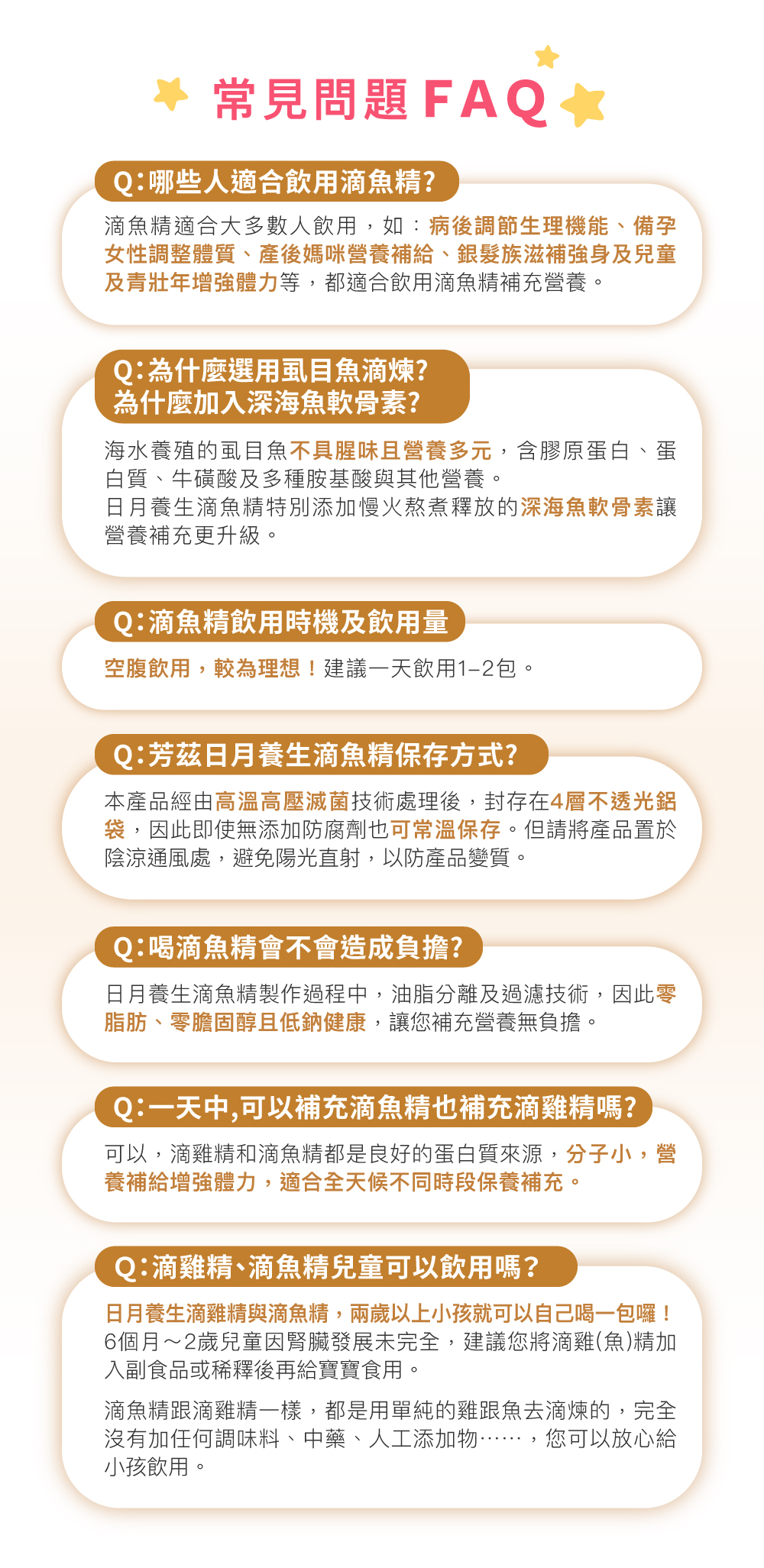 常見問題 FAQ

Q:哪些人適合飲用滴魚精?

滴魚精適合大多數人飲用，如：病後調節生理機能、備孕女性調整體質、產後媽咪營養補給、銀髮族滋補強身及兒童及青壯年增強體力等，都適合飲用滴魚精補充營養。

Q:為什麼選用虱目魚滴煉?
為什麼加入深海魚軟骨素?

海水養殖的虱目魚不具腥味且營養多元，含膠原蛋白、蛋白質、牛磺酸及多種胺基酸與其他營養。
日月養生滴魚精特別添加慢火熬煮釋放的深海魚軟骨素讓營養補充更升級。

Q:滴魚精飲用時機及飲用量

空腹飲用，較為理想！建議一天飲用1–2包。

Q:芳茲日月養生滴魚精保存方式?

本產品經由高溫高壓滅菌技術處理後，封存在4層不透光鋁袋，因此即使無添加防腐劑也可常溫保存。但請將產品置於陰涼通風處，避免陽光直射，以防產品變質。

Q:喝滴魚精會不會造成負擔?

日月養生滴魚精製作過程中，油脂分離及過濾技術，因此零脂肪、零膽固醇且低鈉健康，讓您補充營養無負擔。

Q:一天中,可以補充滴魚精也補充滴雞精嗎?

可以，滴雞精和滴魚精都是良好的蛋白質來源，分子小，營養補給增強體力，適合全天候不同時段保養補充。

Q:滴雞精、滴魚精兒童可以飲用嗎?

日月養生滴雞精與滴魚精，兩歲以上小孩就可以自己喝一包囉！
6個月～2歲兒童因腎臟發展未完全，建議您將滴雞(魚)精加入副食品或稀釋後再給寶寶食用。

滴魚精跟滴雞精一樣，都是用單純的雞跟魚去滴煉的，完全沒有加任何調味料、中藥、人工添加物……，您可以放心給小孩飲用。